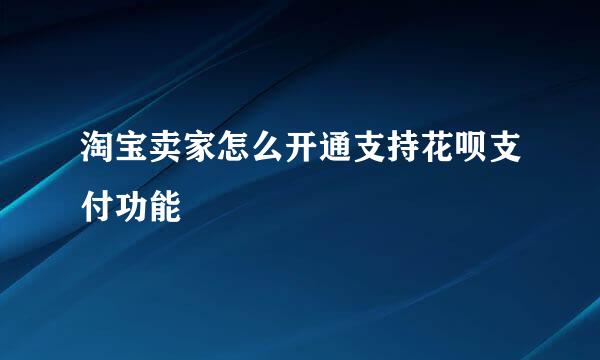 淘宝卖家怎么开通支持花呗支付功能